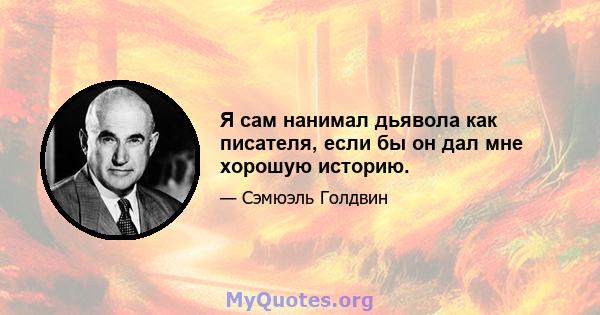 Я сам нанимал дьявола как писателя, если бы он дал мне хорошую историю.

— Сэмюэль Голдвин

MyQuotes.org